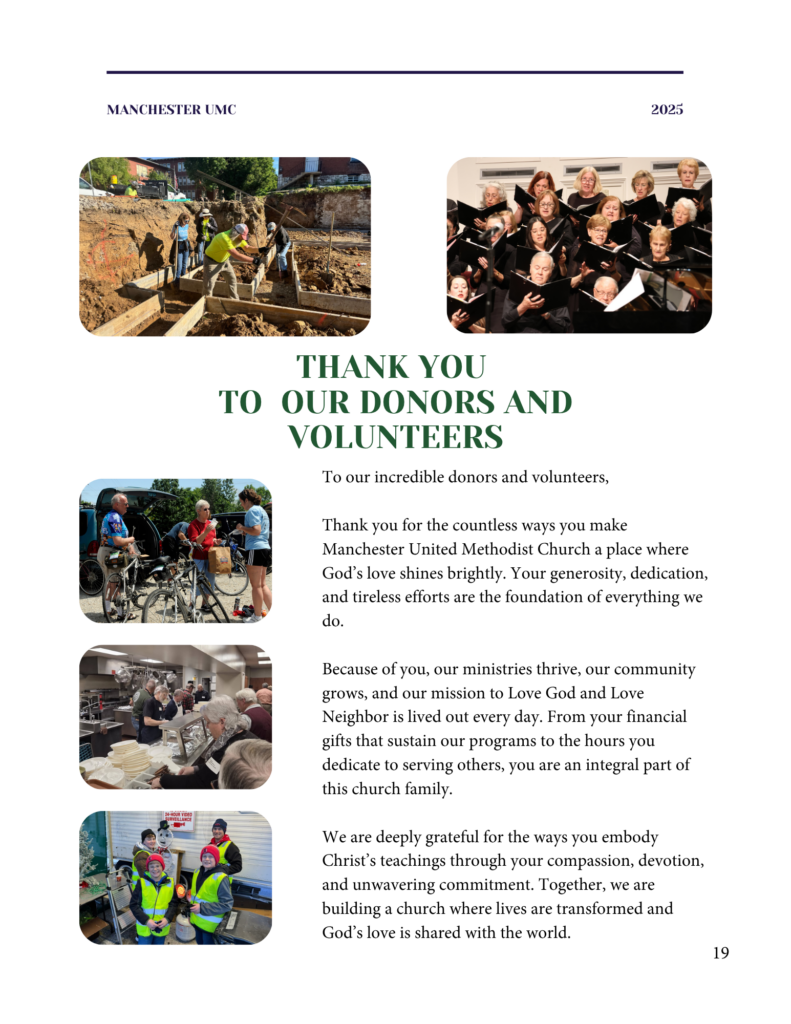 MANCHESTER UMC

2025

THANK YOU
TO OUR DONORS AND
VOLUNTEERS

To our incredible donors and volunteers,

Thank you for the countless ways you make Manchester United Methodist Church a place where God's love shines brightly. Your generosity, dedication, and tireless efforts are the foundation of everything we do.

Because of you, our ministries thrive, our community grows, and our mission to Love God and Love Neighbor is lived out every day. From your financial gifts that sustain our programs to the hours you dedicate to serving others, you are an integral part of this church family.

We are deeply grateful for the ways you embody Christ's teachings through your compassion, devotion, and unwavering commitment. Together, we are building a church where lives are transformed and God's love is shared with the world.

19